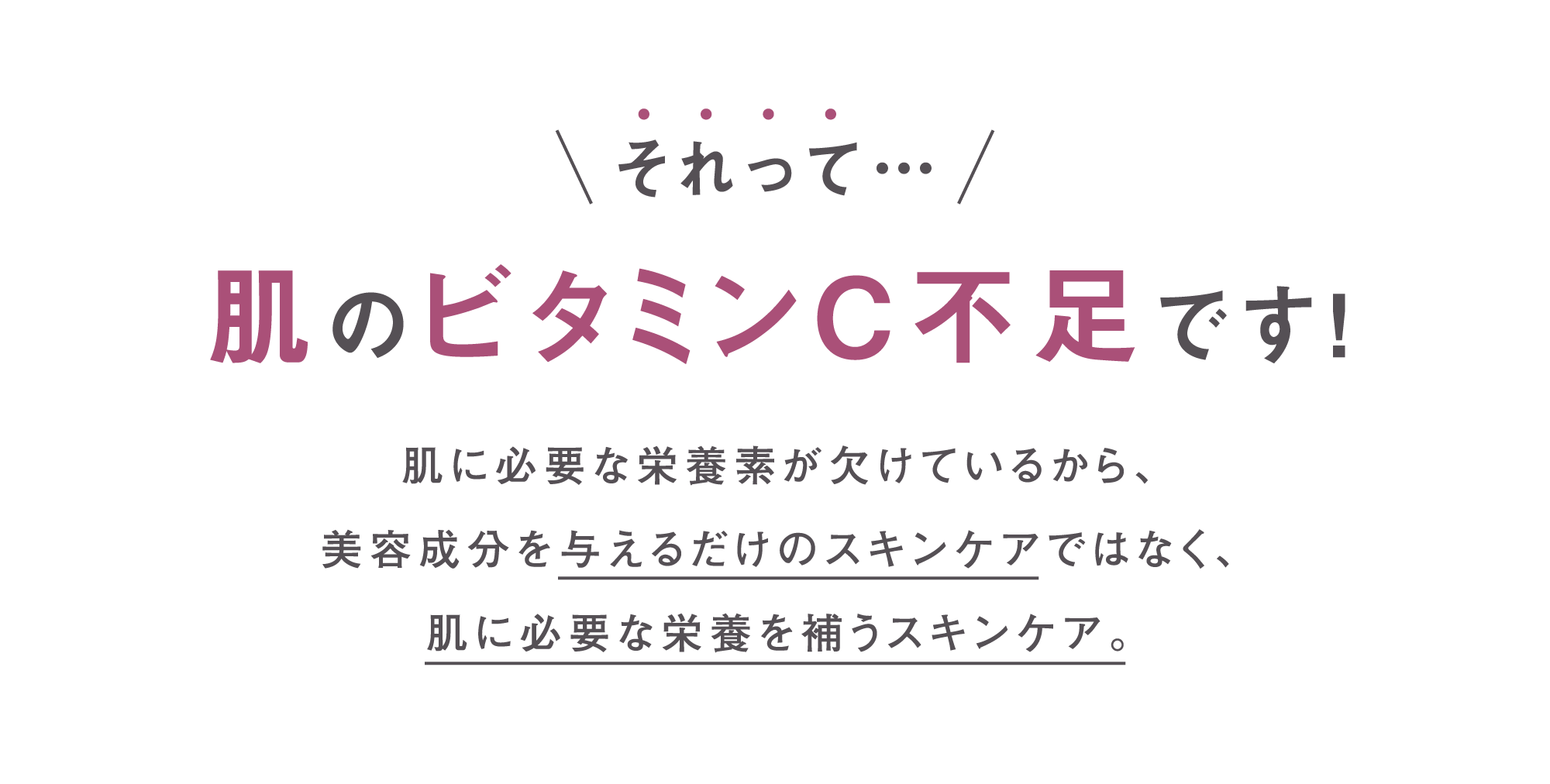 \ それって… /

肌のビタミンC不足です!

肌に必要な栄養素が欠けているから、
美容成分を与えるだけのスキンケアではなく、
肌に必要な栄養を補うスキンケア。